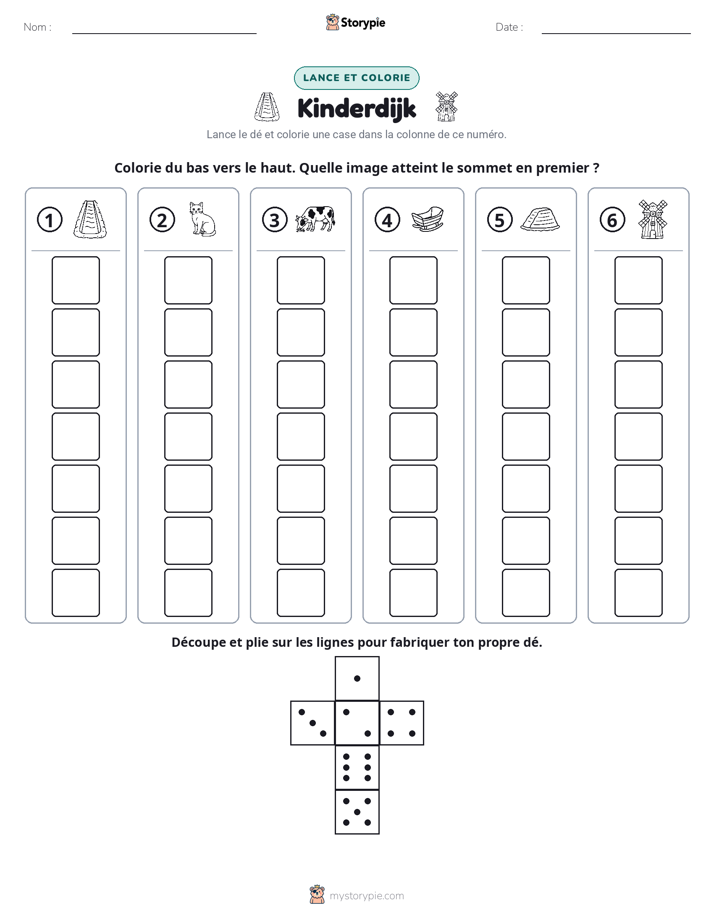 Nom : ____ Storypie Date : ____

LANCE ET COLORIE

Kinderdijk

Lance le dé et colorie une case dans la colonne de ce numéro.

Colorie du bas vers le haut. Quelle image atteint le sommet en premier ?

1 2 3 4 5 6

Découpe et plie sur les lignes pour fabriquer ton propre dé.

mystorypie.com